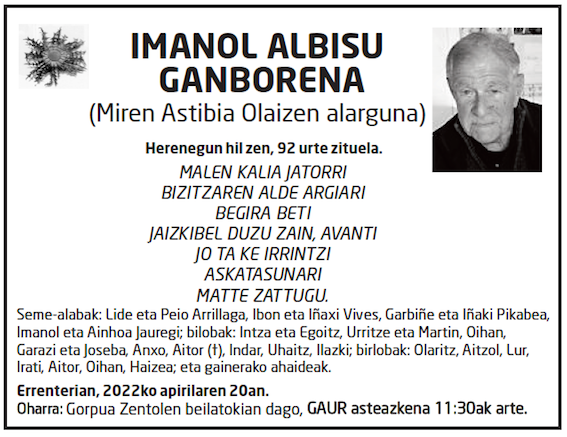 IMANOL ALBISU GANBORENA
(Miren Astibia Olaizen alarguna)

Herenegun hil zen, 92 urte zituela.

MALEN KALIA JATORRI
BIZITZAREN ALDE ARGIARI
BEGIRA BETI
JAIZKIBEL DUZU ZAIN, AVANTI
JO TA KE IRRINTZI
ASKATASUNARI
MATTE ZATTUGU.

Seme-alabak: Lide eta Peio Arrillaga, Ibon eta Iñaxi Vives, Garbiñe eta Iñaki Pikabea, Imanol eta Ainhoa Jauregi; bilobak: Intza eta Egoitz, Urritze eta Martin, Oihan, Garazi eta Joseba, Anxo, Aitor (†), Indar, Uhaitz, Ilazki; birlobak: Olaritz, Aitzol, Lur, Irati, Aitor, Oihan, Haizea; eta gainerako ahaideak.

Errenterian, 2022ko apirilaren 20an.
Oharra: Gorpua Zentolen beilatokian dago, GAUR asteazkena 11:30ak arte.